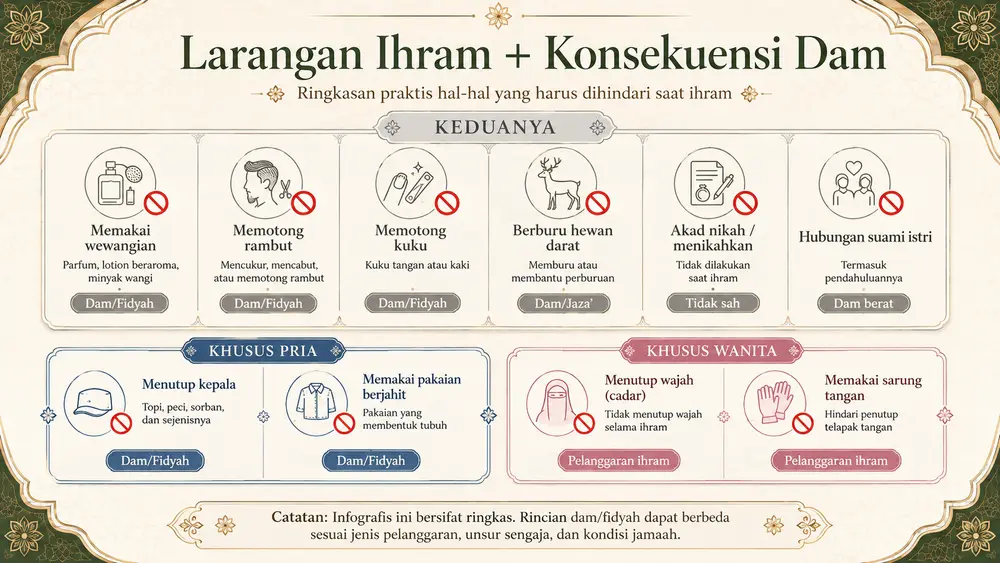 Larangan Ihram + Konsekuensi Dam

Ringkasan praktis hal-hal yang harus dihindari saat ihram

KEDUANYA

Memakai wewangian
Parfum, lotion beraroma, minyak wangi
Dam/Fidyah

Memotong rambut
Mencukur, mencabut, atau memotong rambut
Dam/Fidyah

Memotong kuku
Kuku tangan atau kaki
Dam/Fidyah

Berburu hewan darat
Memburu atau membantu perburuan
Dam/Jaza'

Akad nikah / menikahkan
Tidak dilakukan saat ihram
Tidak sah

Hubungan suami istri
Termasuk pendahuluannya
Dam berat

KHUSUS PRIA

Menutup kepala
Topi, peci, sorban, dan sejenisnya
Dam/Fidyah

Memakai pakaian berjahit
Pakaian yang membentuk tubuh
Dam/Fidyah

KHUSUS WANITA

Menutup wajah (cadar)
Tidak menutup wajah selama ihram
Pelanggaran ihram

Memakai sarung tangan
Hindari penutup telapak tangan
Pelanggaran ihram

Catatan: Infografis ini bersifat ringkas. Rincian dam/fidyah dapat berbeda sesuai jenis pelanggaran, unsur sengaja, dan kondisi jamaah.